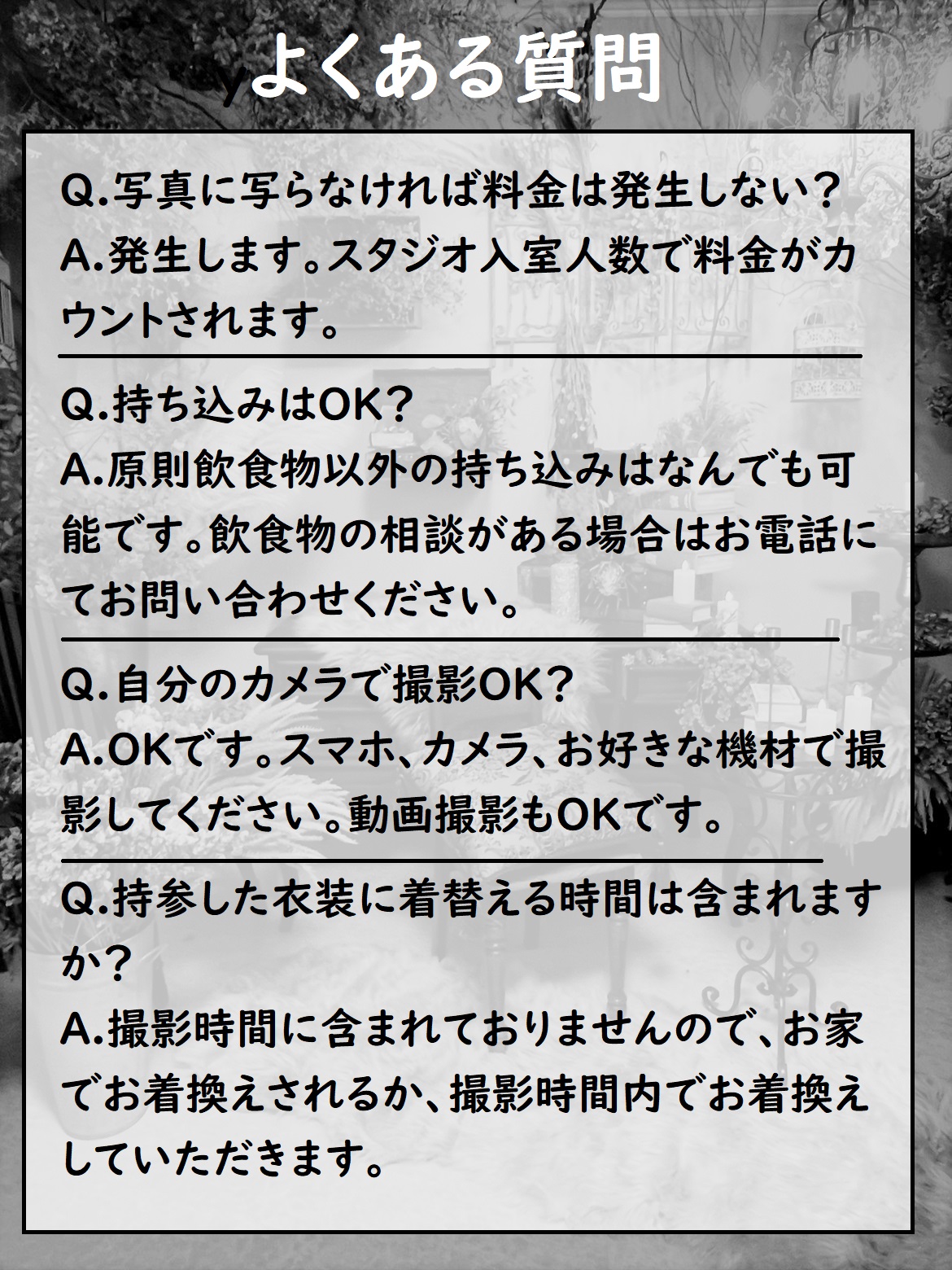 よくある質問

Q.写真に写らなければ料金は発生しない?
A.発生します。スタジオ入室人数で料金がカウントされます。

Q.持ち込みはOK?
A.原則飲食物以外の持ち込みはなんでも可能です。飲食物の相談がある場合はお電話にてお問い合わせください。

Q.自分のカメラで撮影OK?
A.OKです。スマホ、カメラ、お好きな機材で撮影してください。動画撮影もOKです。

Q.持参した衣装に着替える時間は含まれますか?
A.撮影時間に含まれておりませんので、お家でお着換えされるか、撮影時間内でお着換えしていただきます。